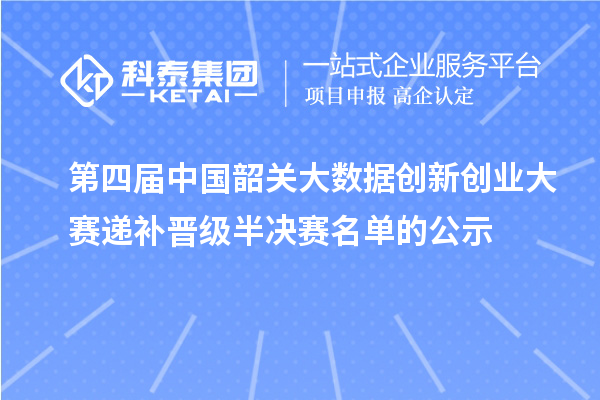 科泰集团
KETAI
一站式企业服务平台
项目申报 高企认定

第四届中国韶关大数据创新创业大赛递补晋级半决赛名单的公示